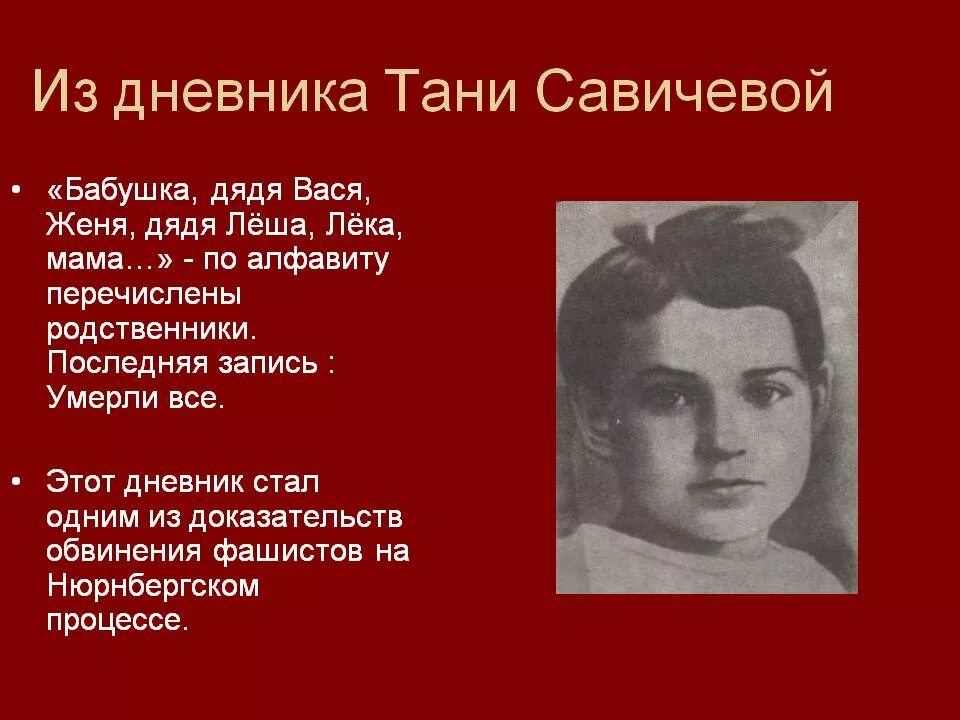 Из дневника Тани Савичевой

• «Бабушка, дядя Вася, Женя, дядя Лёша, Лёка, мама…» - по алфавиту перечислены родственники. Последняя запись : Умерли все.

• Этот дневник стал одним из доказательств обвинения фашистов на Нюрнбергском процессе.